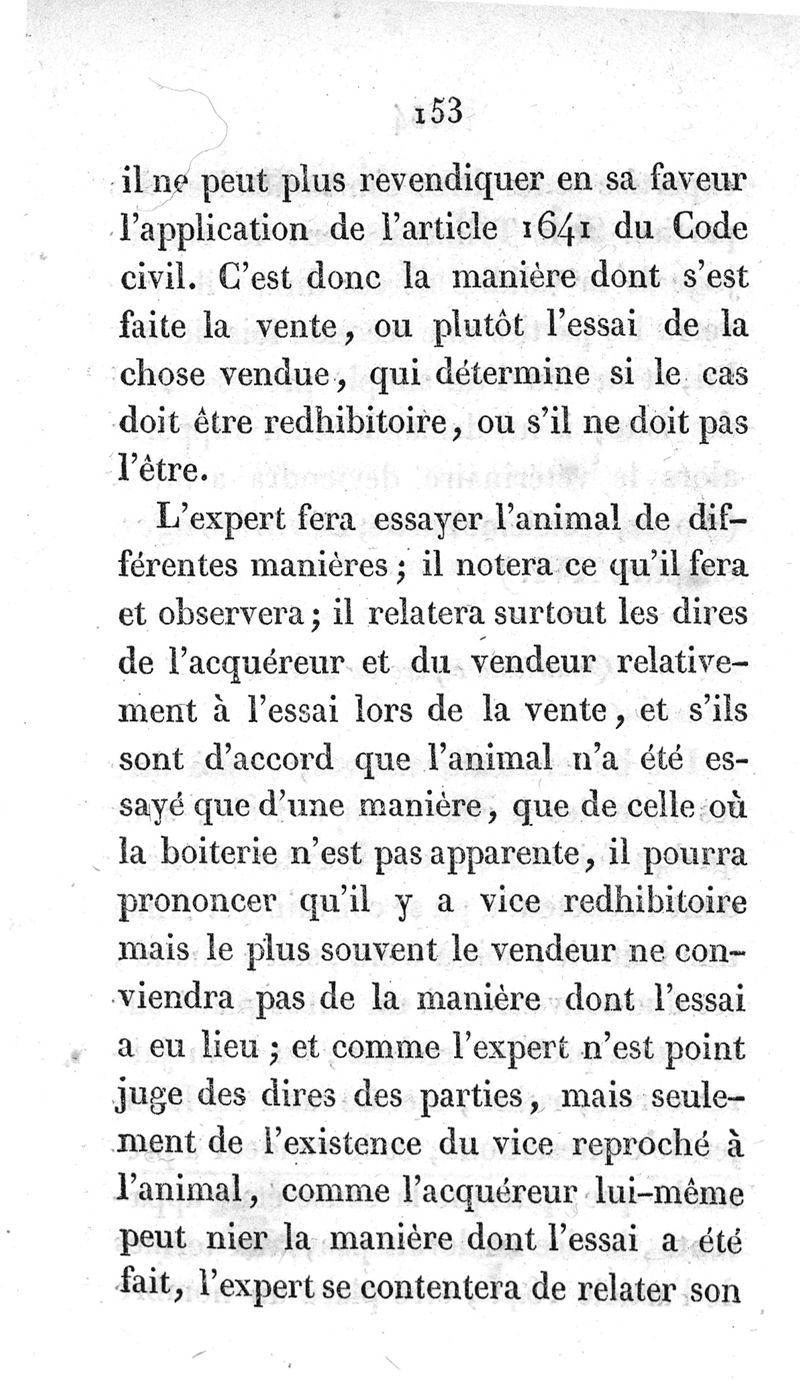 153

il ne peut plus revendiquer en sa faveur l'application de l'article 1641 du Code civil. C'est donc la manière dont s'est faite la vente, ou plutôt l'essai de la chose vendue, qui détermine si le cas doit être redhibitoire, ou s'il ne doit pas l'être.

L'expert fera essayer l'animal de différentes manières; il notera ce qu'il fera et observera; il relatera surtout les dires de l'acquéreur et du vendeur relativement à l'essai lors de la vente, et s'ils sont d'accord que l'animal n'a été essayé que d'une manière, que de celle où la boiterie n'est pas apparente, il pourra prononcer qu'il y a vice redhibitoire mais le plus souvent le vendeur ne conviendra pas de la manière dont l'essai a eu lieu; et comme l'expert n'est point juge des dires des parties, mais seulement de l'existence du vice reproché à l'animal, comme l'acquéreur lui-même peut nier la manière dont l'essai a été fait, l'expert se contentera de relater son